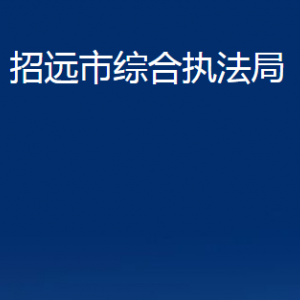 招远市综合执法局